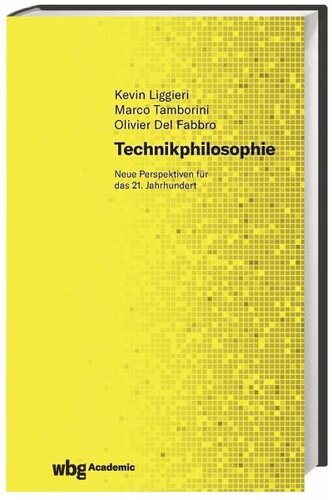 Kevin Liggieri
Marco Tamborini
Olivier Del Fabbro

Technikphilosophie

Neue Perspektiven für das 21. Jahrhundert

wbg Academic